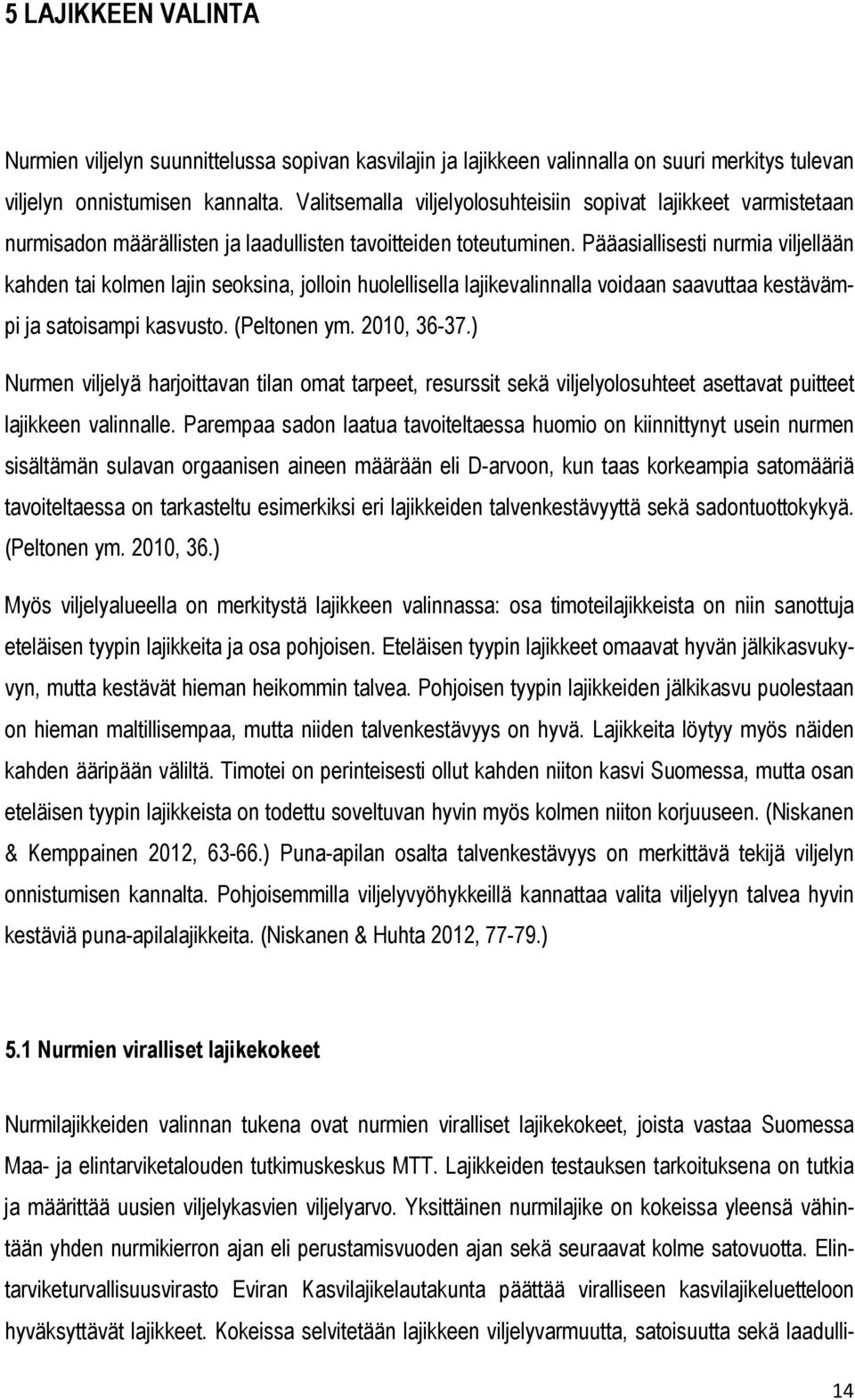 5 LAJIKKEEN VALINTA

Nurmien viljelyn suunnittelussa sopivan kasvilajin ja lajikkeen valinnalla on suuri merkitys tulevan viljelyn onnistumisen kannalta. Valitsemalla viljelyolosuhteisiin sopivat lajikkeet varmistetaan nurmisadon määrällisten ja laadullisten tavoitteiden toteutuminen. Pääasiallisesti nurmia viljellään kahden tai kolmen lajin seoksina, jolloin huolellisella lajikevalinnalla voidaan saavuttaa kestävämpi ja satoisampi kasvusto. (Peltonen ym. 2010, 36-37.)

Nurmen viljelyä harjoittavan tilan omat tarpeet, resurssit sekä viljelyolosuhteet asettavat puitteet lajikkeen valinnalle. Parempaa sadon laatua tavoiteltaessa huomio on kiinnittynyt usein nurmen sisältämän sulavan orgaanisen aineen määrään eli D-arvoon, kun taas korkeampia satomääriä tavoiteltaessa on tarkasteltu esimerkiksi eri lajikkeiden talvenkestävyyttä sekä sadontuottokykyä. (Peltonen ym. 2010, 36.)

Myös viljelyalueella on merkitystä lajikkeen valinnassa: osa timoteilajikkeista on niin sanottuja eteläisen tyypin lajikkeita ja osa pohjoisen. Eteläisen tyypin lajikkeet omaavat hyvän jälkikasvukyvyn, mutta kestävät hieman heikommin talvea. Pohjoisen tyypin lajikkeiden jälkikasvu puolestaan on hieman maltillisempaa, mutta niiden talvenkestävyys on hyvä. Lajikkeita löytyy myös näiden kahden ääripään väliltä. Timotei on perinteisesti ollut kahden niiton kasvi Suomessa, mutta osan eteläisen tyypin lajikkeista on todettu soveltuvan hyvin myös kolmen niiton korjuuseen. (Niskanen & Kemppainen 2012, 63-66.) Puna-apilan osalta talvenkestävyys on merkittävä tekijä viljelyn onnistumisen kannalta. Pohjoisemmilla viljelyvyöhykkeillä kannattaa valita viljelyyn talvea hyvin kestäviä puna-apilalajikkeita. (Niskanen & Huhta 2012, 77-79.)

5.1 Nurmien viralliset lajikekokeet

Nurmilajikkeiden valinnan tukena ovat nurmien viralliset lajikekokeet, joista vastaa Suomessa Maa- ja elintarviketalouden tutkimuskeskus MTT. Lajikkeiden testauksen tarkoituksena on tutkia ja määrittää uusien viljelykasvien viljelyarvo. Yksittäinen nurmilajike on kokeissa yleensä vähintään yhden nurmikierron ajan eli perustamisvuoden ajan sekä seuraavat kolme satovuotta. Elintarviketurvallisuusvirasto Eviran Kasvilajikelautakunta päättää viralliseen kasvilajikeluetteloon hyväksyttävät lajikkeet. Kokeissa selvitetään lajikkeen viljelyvarmuutta, satoisuutta sekä laadulli-

14